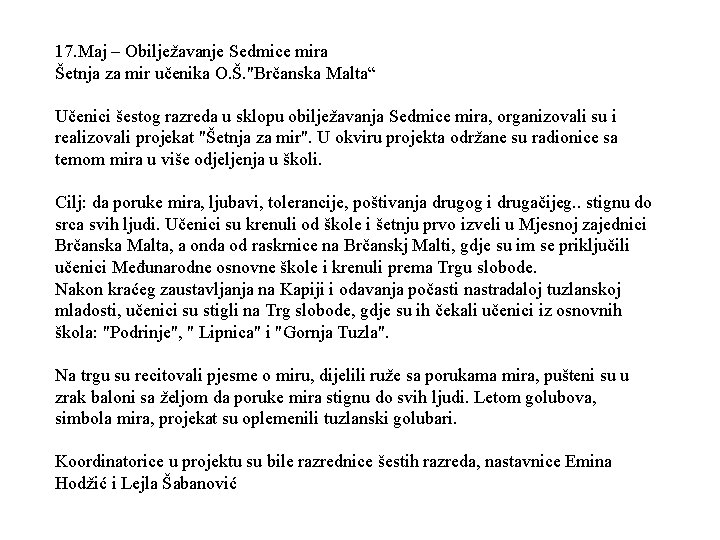 17.Maj – Obilježavanje Sedmice mira
Šetnja za mir učenika O.Š."Brčanska Malta“

Učenici šestog razreda u sklopu obilježavanja Sedmice mira, organizovali su i realizovali projekat "Šetnja za mir". U okviru projekta održane su radionice sa temom mira u više odjeljenja u školi.

Cilj: da poruke mira, ljubavi, tolerancije, poštivanja drugog i drugačijeg.. stignu do srca svih ljudi. Učenici su krenuli od škole i šetnju prvo izveli u Mjesnoj zajednici Brčanska Malta, a onda od raskrnice na Brčanskj Malti, gdje su im se priključili učenici Međunarodne osnovne škole i krenuli prema Trgu slobode.
Nakon kraćeg zaustavljanja na Kapiji i odavanja počasti nastradaloj tuzlanskoj mladosti, učenici su stigli na Trg slobode, gdje su ih čekali učenici iz osnovnih škola: "Podrinje", " Lipnica" i "Gornja Tuzla".

Na trgu su recitovali pjesme o miru, dijelili ruže sa porukama mira, pušteni su u zrak baloni sa željom da poruke mira stignu do svih ljudi. Letom golubova, simbola mira, projekat su oplemenili tuzlanski golubari.

Koordinatorice u projektu su bile razrednice šestih razreda, nastavnice Emina Hodžić i Lejla Šabanović